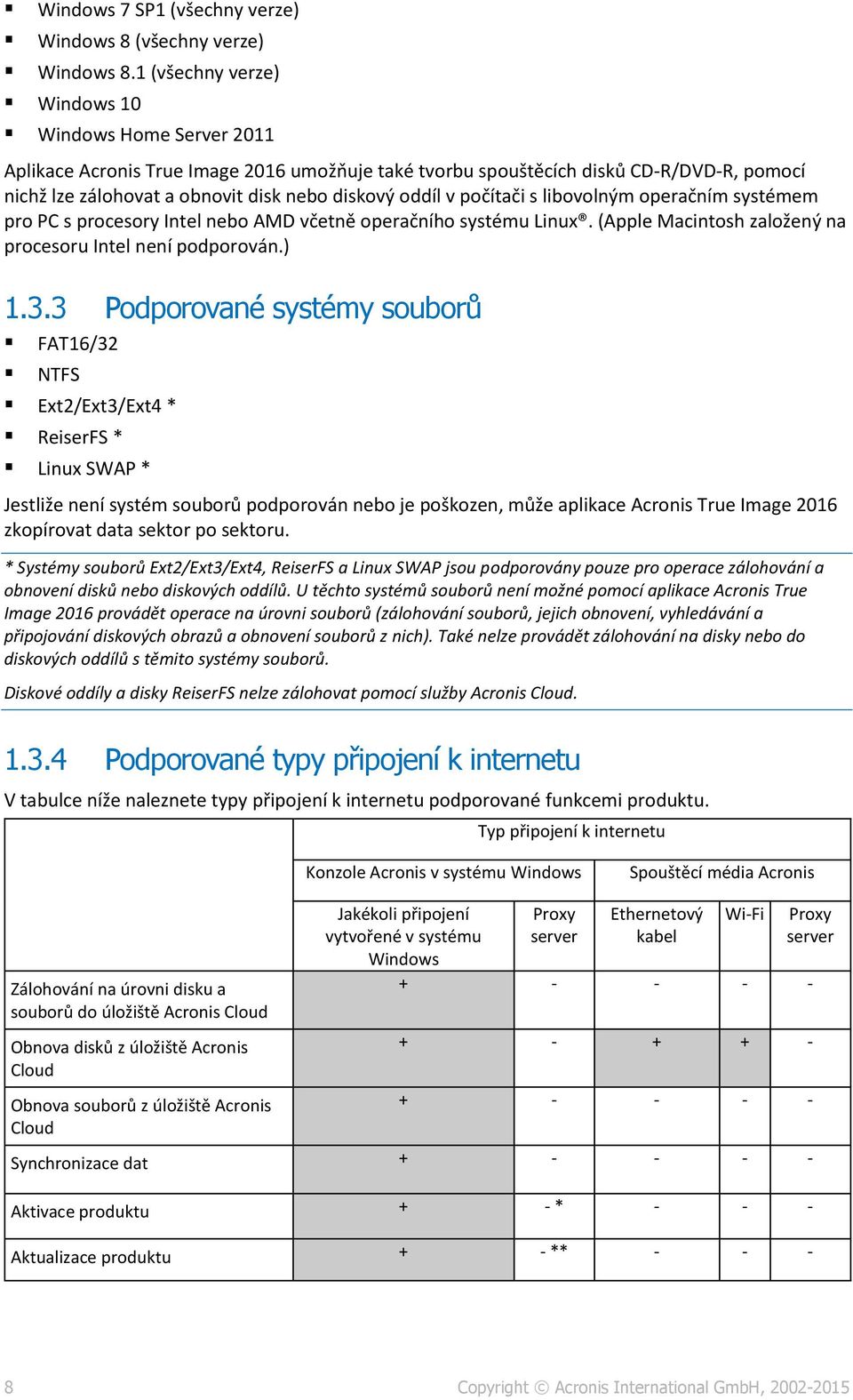 ▪ Windows 7 SP1 (všechny verze)
▪ Windows 8 (všechny verze)
▪ Windows 8.1 (všechny verze)
▪ Windows 10
▪ Windows Home Server 2011

Aplikace Acronis True Image 2016 umožňuje také tvorbu spouštěcích disků CD-R/DVD-R, pomocí nichž lze zálohovat a obnovit disk nebo diskový oddíl v počítači s libovolným operačním systémem pro PC s procesory Intel nebo AMD včetně operačního systému Linux®. (Apple Macintosh založený na procesoru Intel není podporován.)

1.3.3 Podporované systémy souborů

▪ FAT16/32
▪ NTFS
▪ Ext2/Ext3/Ext4 *
▪ ReiserFS *
▪ Linux SWAP *

Jestliže není systém souborů podporován nebo je poškozen, může aplikace Acronis True Image 2016 zkopírovat data sektor po sektoru.

* Systémy souborů Ext2/Ext3/Ext4, ReiserFS a Linux SWAP jsou podporovány pouze pro operace zálohování a obnovení disků nebo diskových oddílů. U těchto systémů souborů není možné pomocí aplikace Acronis True Image 2016 provádět operace na úrovni souborů (zálohování souborů, jejich obnovení, vyhledávání a připojování diskových obrazů a obnovení souborů z nich). Také nelze provádět zálohování na disky nebo do diskových oddílů s těmito systémy souborů.

Diskové oddíly a disky ReiserFS nelze zálohovat pomocí služby Acronis Cloud.

1.3.4 Podporované typy připojení k internetu

V tabulce níže naleznete typy připojení k internetu podporované funkcemi produktu.

| | Typ připojení k internetu | | | | |
|---|---|---|---|---|---|
| | Konzole Acronis v systému Windows | | Spouštěcí média Acronis | | |
| | Jakékoli připojení vytvořené v systému Windows | Proxy server | Ethernetový kabel | Wi-Fi | Proxy server |
| Zálohování na úrovni disku a souborů do úložiště Acronis Cloud | + | - | - | - | - |
| Obnova disků z úložiště Acronis Cloud | + | - | + | + | - |
| Obnova souborů z úložiště Acronis Cloud | + | - | - | - | - |
| Synchronizace dat | + | - | - | - | - |
| Aktivace produktu | + | - * | - | - | - |
| Aktualizace produktu | + | - ** | - | - | - |

8 Copyright © Acronis International GmbH, 2002-2015